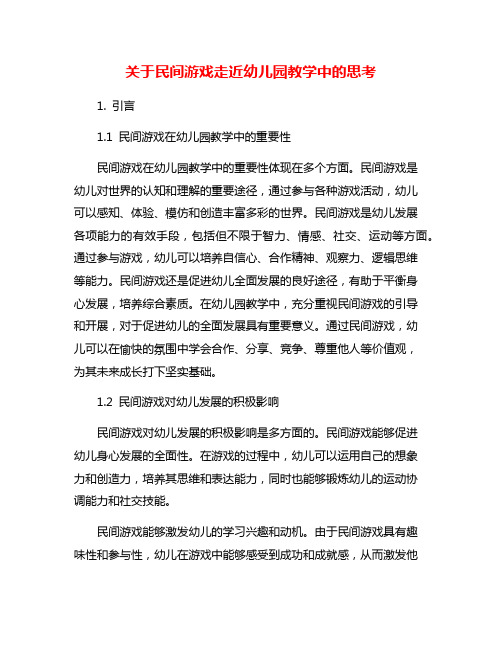 关于民间游戏走近幼儿园教学中的思考

1. 引言

1.1 民间游戏在幼儿园教学中的重要性

民间游戏在幼儿园教学中的重要性体现在多个方面。民间游戏是幼儿对世界的认知和理解的重要途径，通过参与各种游戏活动，幼儿可以感知、体验、模仿和创造丰富多彩的世界。民间游戏是幼儿发展各项能力的有效手段，包括但不限于智力、情感、社交、运动等方面。通过参与游戏，幼儿可以培养自信心、合作精神、观察力、逻辑思维等能力。民间游戏还是促进幼儿全面发展的良好途径，有助于平衡身心发展，培养综合素质。在幼儿园教学中，充分重视民间游戏的引导和开展，对于促进幼儿的全面发展具有重要意义。通过民间游戏，幼儿可以在愉快的氛围中学会合作、分享、竞争、尊重他人等价值观，为其未来成长打下坚实基础。

1.2 民间游戏对幼儿发展的积极影响

民间游戏对幼儿发展的积极影响是多方面的。民间游戏能够促进幼儿身心发展的全面性。在游戏的过程中，幼儿可以运用自己的想象力和创造力，培养其思维和表达能力，同时也能够锻炼幼儿的运动协调能力和社交技能。

民间游戏能够激发幼儿的学习兴趣和动机。由于民间游戏具有趣味性和参与性，幼儿在游戏中能够感受到成功和成就感，从而激发他